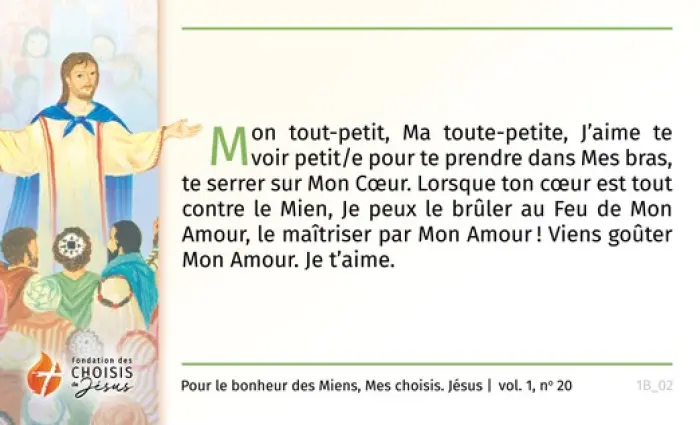 Mon tout-petit, Ma toute-petite, J'aime te voir petit/e pour te prendre dans Mes bras, te serrer sur Mon Cœur. Lorsque ton cœur est tout contre le Mien, Je peux le brûler au Feu de Mon Amour, le maîtriser par Mon Amour ! Viens goûter Mon Amour. Je t'aime.

fondation des
CHOISIS
de Jésus

Pour le bonheur des Miens, Mes choisis. Jésus | vol. 1, nº 20

1B_02